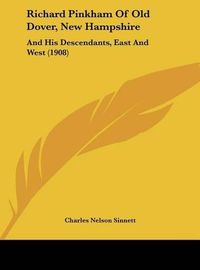 Richard Pinkham Of Old Dover, New Hampshire

And His Descendants, East And West (1908)

Charles Nelson Sinnett